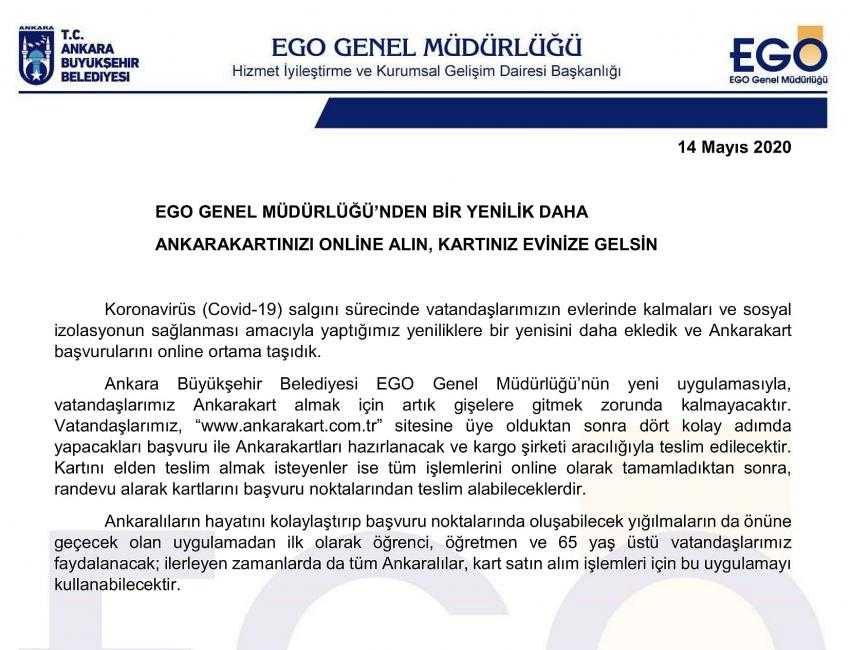 ANKARA
T.C.
ANKARA
BÜYÜKŞEHİR
BELEDİYESİ

EGO GENEL MÜDÜRLÜĞÜ
Hizmet İyileştirme ve Kurumsal Gelişim Dairesi Başkanlığı

EGO
EGO Genel Müdürlüğü

14 Mayıs 2020

EGO GENEL MÜDÜRLÜĞÜ'NDEN BİR YENİLİK DAHA

ANKARAKARTINIZI ONLİNE ALIN, KARTINIZ EVİNİZE GELSİN

Koronavirüs (Covid-19) salgını sürecinde vatandaşlarımızın evlerinde kalmaları ve sosyal izolasyonun sağlanması amacıyla yaptığımız yeniliklere bir yenisini daha ekledik ve Ankarakart başvurularını online ortama taşıdık.

Ankara Büyükşehir Belediyesi EGO Genel Müdürlüğü'nün yeni uygulamasıyla, vatandaşlarımız Ankarakart almak için artık gişelere gitmek zorunda kalmayacaktır. Vatandaşlarımız, "www.ankarakart.com.tr" sitesine üye olduktan sonra dört kolay adımda yapacakları başvuru ile Ankarakartları hazırlanacak ve kargo şirketi aracılığıyla teslim edilecektir. Kartını elden teslim almak isteyenler ise tüm işlemlerini online olarak tamamladıktan sonra, randevu alarak kartlarını başvuru noktalarından teslim alabileceklerdir.

Ankaralıların hayatını kolaylaştırıp başvuru noktalarında oluşabilecek yığılmaların da önüne geçecek olan uygulamadan ilk olarak öğrenci, öğretmen ve 65 yaş üstü vatandaşlarımız faydalanacak; ilerleyen zamanlarda da tüm Ankaralılar, kart satın alım işlemleri için bu uygulamayı kullanabilecektir.